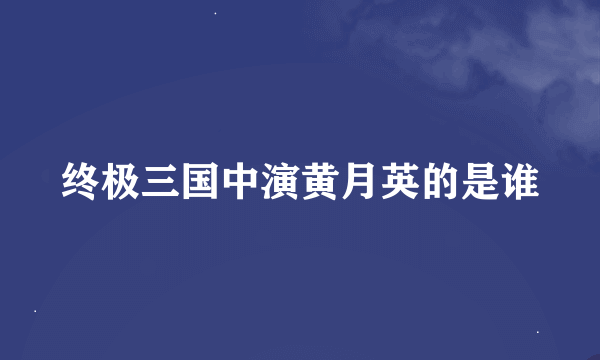 终极三国中演黄月英的是谁